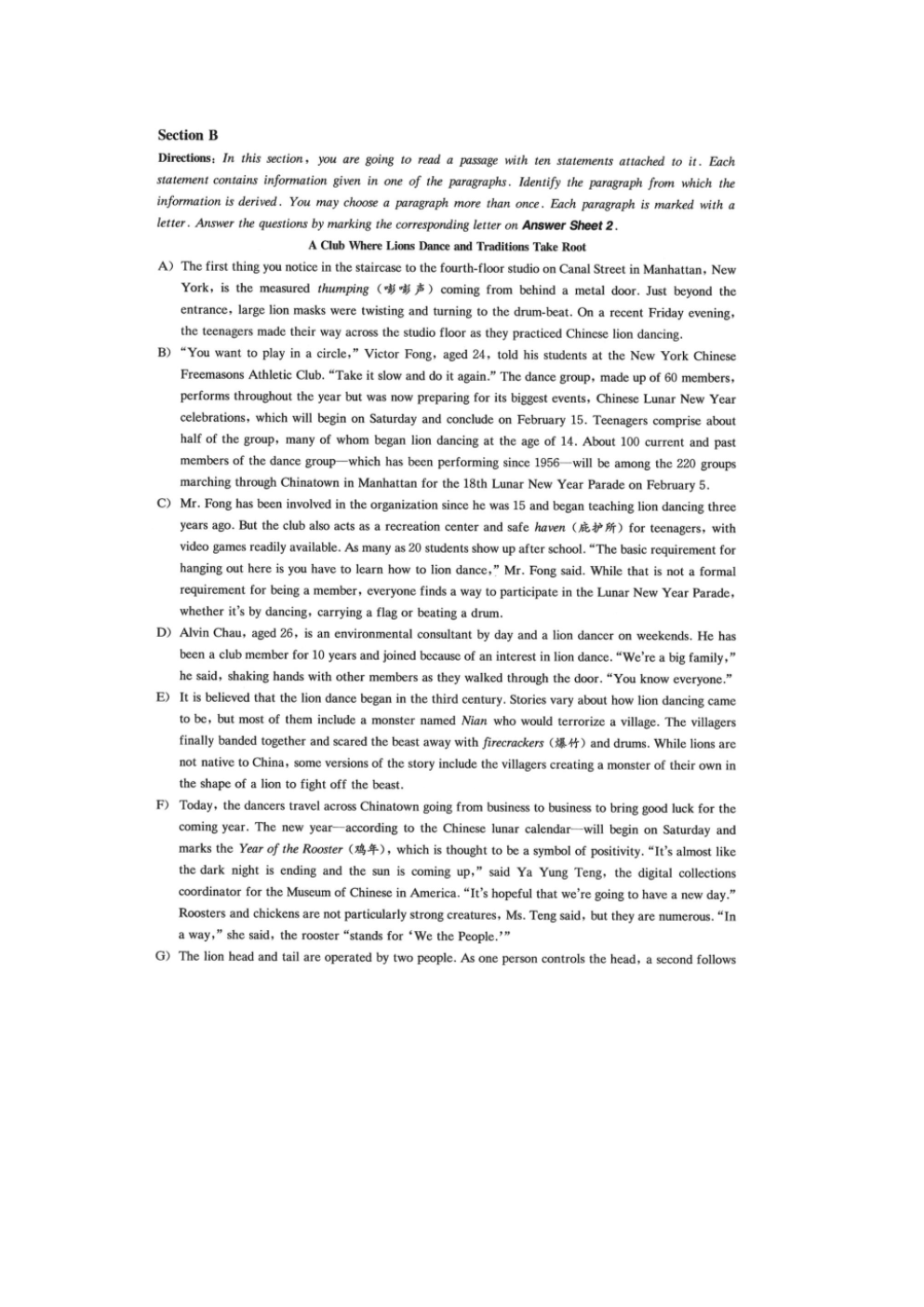 Section B

Directions: In this section, you are going to read a passage with ten statements attached to it. Each statement contains information given in one of the paragraphs. Identify the paragraph from which the information is derived. You may choose a paragraph more than once. Each paragraph is marked with a letter. Answer the questions by marking the corresponding letter on Answer Sheet 2.

A Club Where Lions Dance and Traditions Take Root

A) The first thing you notice in the staircase to the fourth-floor studio on Canal Street in Manhattan, New York, is the measured thumping (嘭嘭声) coming from behind a metal door. Just beyond the entrance, large lion masks were twisting and turning to the drum-beat. On a recent Friday evening, the teenagers made their way across the studio floor as they practiced Chinese lion dancing.

B) "You want to play in a circle," Victor Fong, aged 24, told his students at the New York Chinese Freemasons Athletic Club. "Take it slow and do it again." The dance group, made up of 60 members, performs throughout the year but was now preparing for its biggest events, Chinese Lunar New Year celebrations, which will begin on Saturday and conclude on February 15. Teenagers comprise about half of the group, many of whom began lion dancing at the age of 14. About 100 current and past members of the dance group—which has been performing since 1956—will be among the 220 groups marching through Chinatown in Manhattan for the 18th Lunar New Year Parade on February 5.

C) Mr. Fong has been involved in the organization since he was 15 and began teaching lion dancing three years ago. But the club also acts as a recreation center and safe haven (庇护所) for teenagers, with video games readily available. As many as 20 students show up after school. "The basic requirement for hanging out here is you have to learn how to lion dance," Mr. Fong said. While that is not a formal requirement for being a member, everyone finds a way to participate in the Lunar New Year Parade, whether it's by dancing, carrying a flag or beating a drum.

D) Alvin Chau, aged 26, is an environmental consultant by day and a lion dancer on weekends. He has been a club member for 10 years and joined because of an interest in lion dance. "We're a big family," he said, shaking hands with other members as they walked through the door. "You know everyone."

E) It is believed that the lion dance began in the third century. Stories vary about how lion dancing came to be, but most of them include a monster named Nian who would terrorize a village. The villagers finally banded together and scared the beast away with firecrackers (爆竹) and drums. While lions are not native to China, some versions of the story include the villagers creating a monster of their own in the shape of a lion to fight off the beast.

F) Today, the dancers travel across Chinatown going from business to business to bring good luck for the coming year. The new year—according to the Chinese lunar calendar—will begin on Saturday and marks the Year of the Rooster (鸡年), which is thought to be a symbol of positivity. "It's almost like the dark night is ending and the sun is coming up," said Ya Yung Teng, the digital collections coordinator for the Museum of Chinese in America. "It's hopeful that we're going to have a new day." Roosters and chickens are not particularly strong creatures, Ms. Teng said, but they are numerous. "In a way," she said, the rooster "stands for 'We the People.'"

G) The lion head and tail are operated by two people. As one person controls the head, a second follows